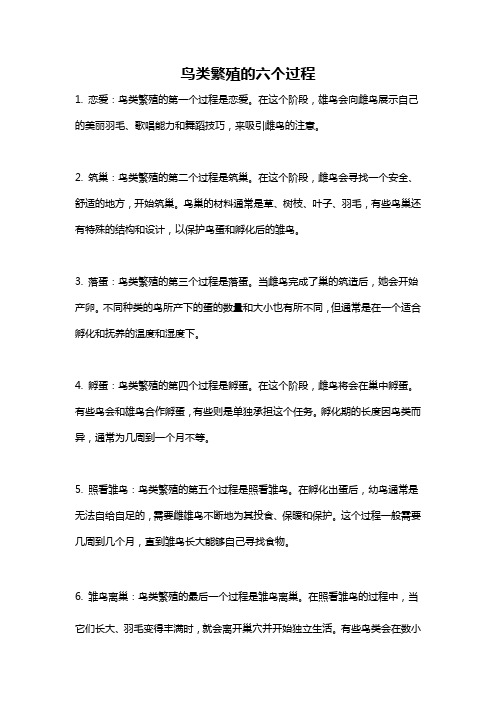 鸟类繁殖的六个过程

1. 恋爱：鸟类繁殖的第一个过程是恋爱。在这个阶段，雄鸟会向雌鸟展示自己的美丽羽毛、歌唱能力和舞蹈技巧，来吸引雌鸟的注意。

2. 筑巢：鸟类繁殖的第二个过程是筑巢。在这个阶段，雌鸟会寻找一个安全、舒适的地方，开始筑巢。鸟巢的材料通常是草、树枝、叶子、羽毛，有些鸟巢还有特殊的结构和设计，以保护鸟蛋和孵化后的雏鸟。

3. 落蛋：鸟类繁殖的第三个过程是落蛋。当雌鸟完成了巢的筑造后，她会开始产卵。不同种类的鸟所产下的蛋的数量和大小也有所不同，但通常是在一个适合孵化和抚养的温度和湿度下。

4. 孵蛋：鸟类繁殖的第四个过程是孵蛋。在这个阶段，雌鸟将会在巢中孵蛋。有些鸟会和雄鸟合作孵蛋，有些则是单独承担这个任务。孵化期的长度因鸟类而异，通常为几周到一个月不等。

5. 照看雏鸟：鸟类繁殖的第五个过程是照看雏鸟。在孵化出蛋后，幼鸟通常是无法自给自足的，需要雌雄鸟不断地为其投食、保暖和保护。这个过程一般需要几周到几个月，直到雏鸟长大能够自己寻找食物。

6. 雏鸟离巢：鸟类繁殖的最后一个过程是雏鸟离巢。在照看雏鸟的过程中，当它们长大、羽毛变得丰满时，就会离开巢穴并开始独立生活。有些鸟类会在数小